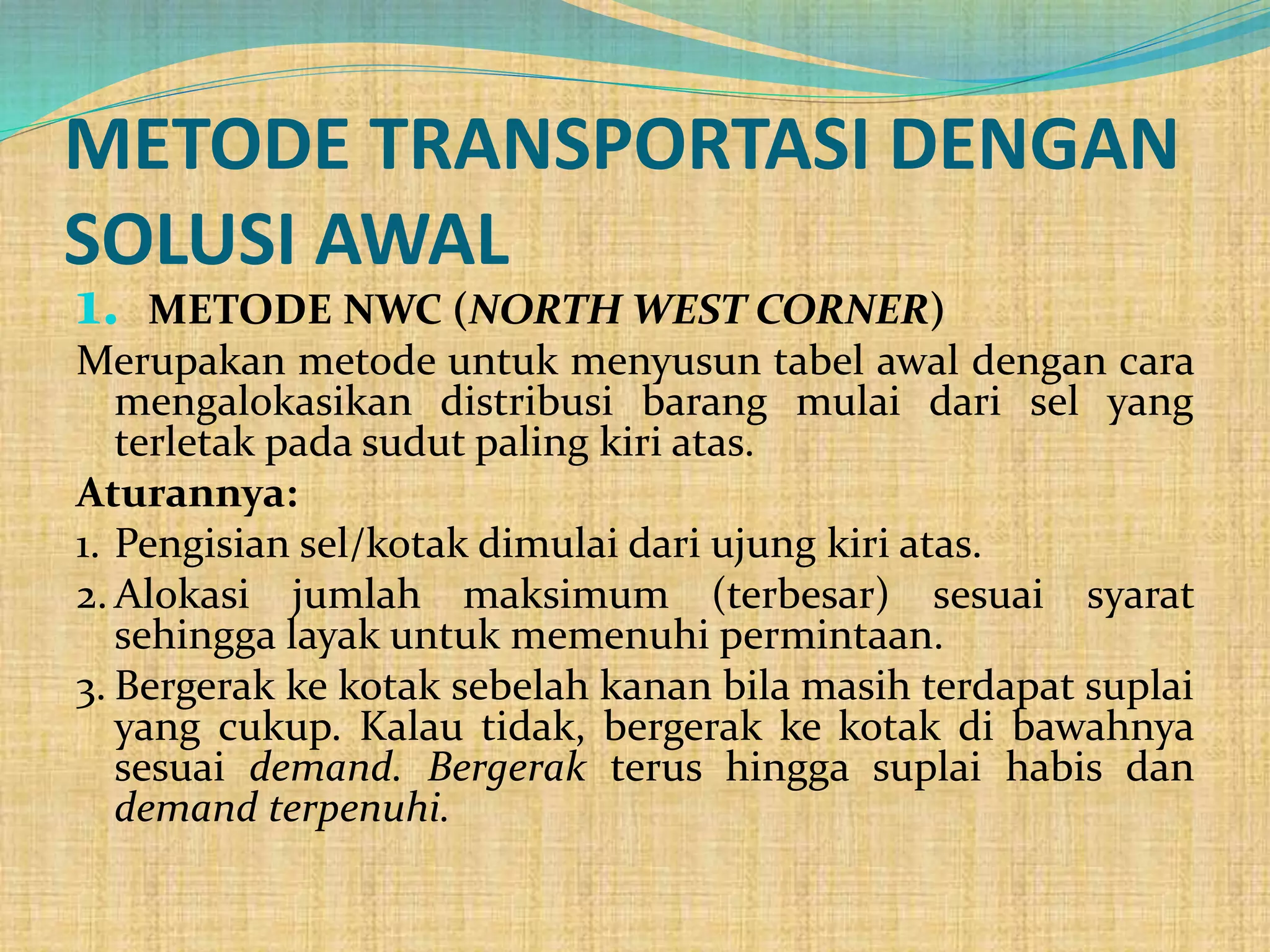 METODE TRANSPORTASI DENGAN SOLUSI AWAL

1. METODE NWC (NORTH WEST CORNER)

Merupakan metode untuk menyusun tabel awal dengan cara mengalokasikan distribusi barang mulai dari sel yang terletak pada sudut paling kiri atas.

Aturannya:

1. Pengisian sel/kotak dimulai dari ujung kiri atas.
2. Alokasi jumlah maksimum (terbesar) sesuai syarat sehingga layak untuk memenuhi permintaan.
3. Bergerak ke kotak sebelah kanan bila masih terdapat suplai yang cukup. Kalau tidak, bergerak ke kotak di bawahnya sesuai demand. Bergerak terus hingga suplai habis dan demand terpenuhi.